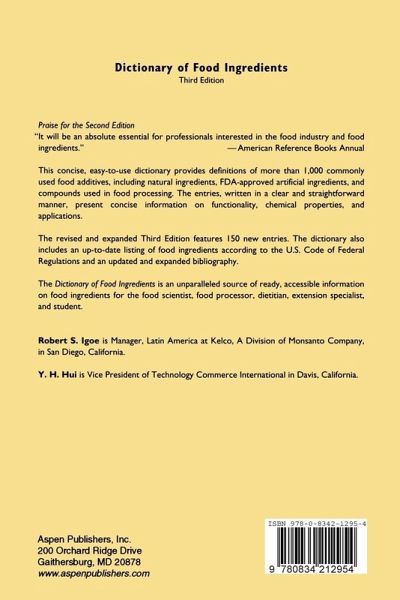 Dictionary of Food Ingredients
Third Edition

Praise for the Second Edition
"It will be an absolute essential for professionals interested in the food industry and food ingredients."
—American Reference Books Annual

This concise, easy-to-use dictionary provides definitions of more than 1,000 commonly used food additives, including natural ingredients, FDA-approved artificial ingredients, and compounds used in food processing. The entries, written in a clear and straightforward manner, present concise information on functionality, chemical properties, and applications.

The revised and expanded Third Edition features 150 new entries. The dictionary also includes an up-to-date listing of food ingredients according to the U.S. Code of Federal Regulations and an updated and expanded bibliography.

The Dictionary of Food Ingredients is an unparalleled source of ready, accessible information on food ingredients for the food scientist, food processor, dietitian, extension specialist, and student.

Robert S. Igoe is Manager, Latin America at Kelco, A Division of Monsanto Company, in San Diego, California.

Y. H. Hui is Vice President of Technology Commerce International in Davis, California.

Aspen Publishers, Inc.
200 Orchard Ridge Drive
Gaithersburg, MD 20878
www.aspenpublishers.com

ISBN 978-0-8342-1295-4
9 780834 212954